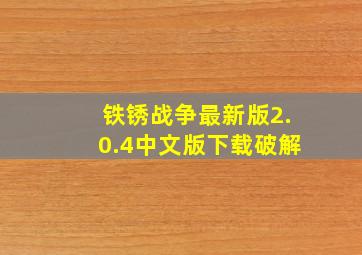 铁锈战争最新版2.0.4中文版下载破解